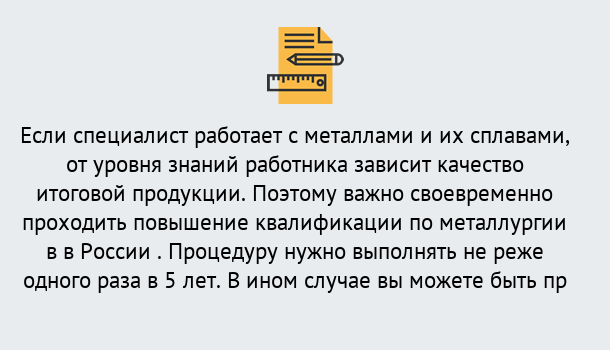 Если специалист работает с металлами и их сплавами, от уровня знаний работника зависит качество итоговой продукции. Поэтому важно своевременно проходить повышение квалификации по металлургии в в России . Процедуру нужно выполнять не реже одного раза в 5 лет. В ином случае вы можете быть пр